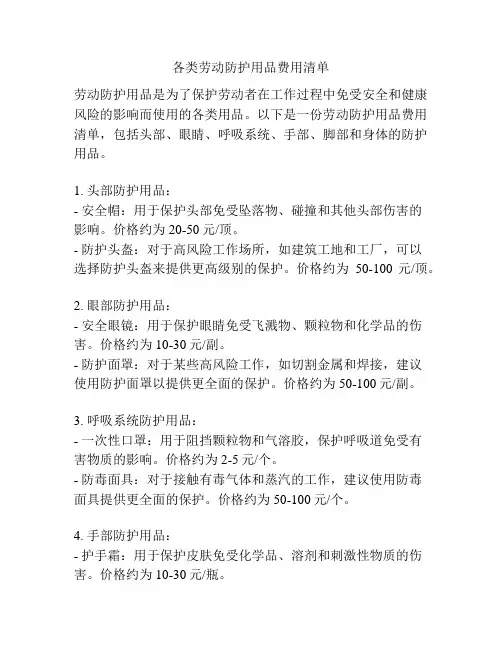 各类劳动防护用品费用清单

劳动防护用品是为了保护劳动者在工作过程中免受安全和健康风险的影响而使用的各类用品。以下是一份劳动防护用品费用清单，包括头部、眼睛、呼吸系统、手部、脚部和身体的防护用品。

1. 头部防护用品：
- 安全帽：用于保护头部免受坠落物、碰撞和其他头部伤害的影响。价格约为 20-50 元/顶。
- 防护头盔：对于高风险工作场所，如建筑工地和工厂，可以选择防护头盔来提供更高级别的保护。价格约为 50-100 元/顶。

2. 眼部防护用品：
- 安全眼镜：用于保护眼睛免受飞溅物、颗粒物和化学品的伤害。价格约为 10-30 元/副。
- 防护面罩：对于某些高风险工作，如切割金属和焊接，建议使用防护面罩以提供更全面的保护。价格约为 50-100 元/副。

3. 呼吸系统防护用品：
- 一次性口罩：用于阻挡颗粒物和气溶胶，保护呼吸道免受有害物质的影响。价格约为 2-5 元/个。
- 防毒面具：对于接触有毒气体和蒸汽的工作，建议使用防毒面具提供更全面的保护。价格约为 50-100 元/个。

4. 手部防护用品：
- 护手霜：用于保护皮肤免受化学品、溶剂和刺激性物质的伤害。价格约为 10-30 元/瓶。